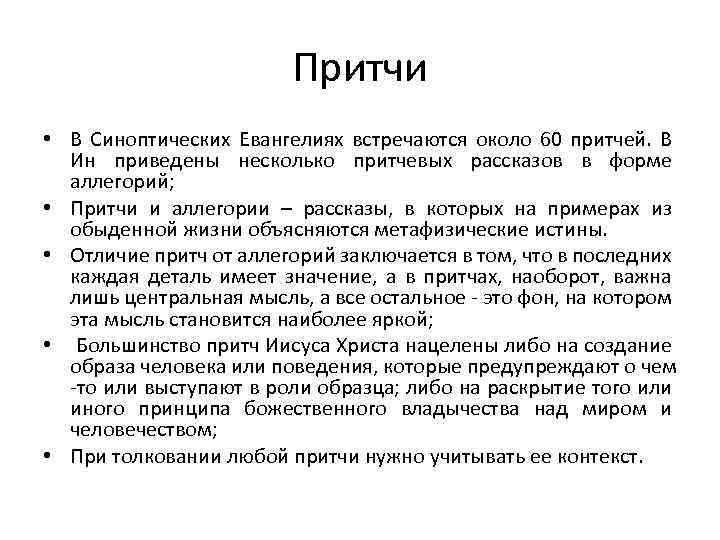 Притчи

• В Синоптических Евангелиях встречаются около 60 притчей. В Ин приведены несколько притчевых рассказов в форме аллегорий;

• Притчи и аллегории – рассказы, в которых на примерах из обыденной жизни объясняются метафизические истины.

• Отличие притч от аллегорий заключается в том, что в последних каждая деталь имеет значение, а в притчах, наоборот, важна лишь центральная мысль, а все остальное - это фон, на котором эта мысль становится наиболее яркой;

• Большинство притч Иисуса Христа нацелены либо на создание образа человека или поведения, которые предупреждают о чем -то или выступают в роли образца; либо на раскрытие того или иного принципа божественного владычества над миром и человечеством;

• При толковании любой притчи нужно учитывать ее контекст.